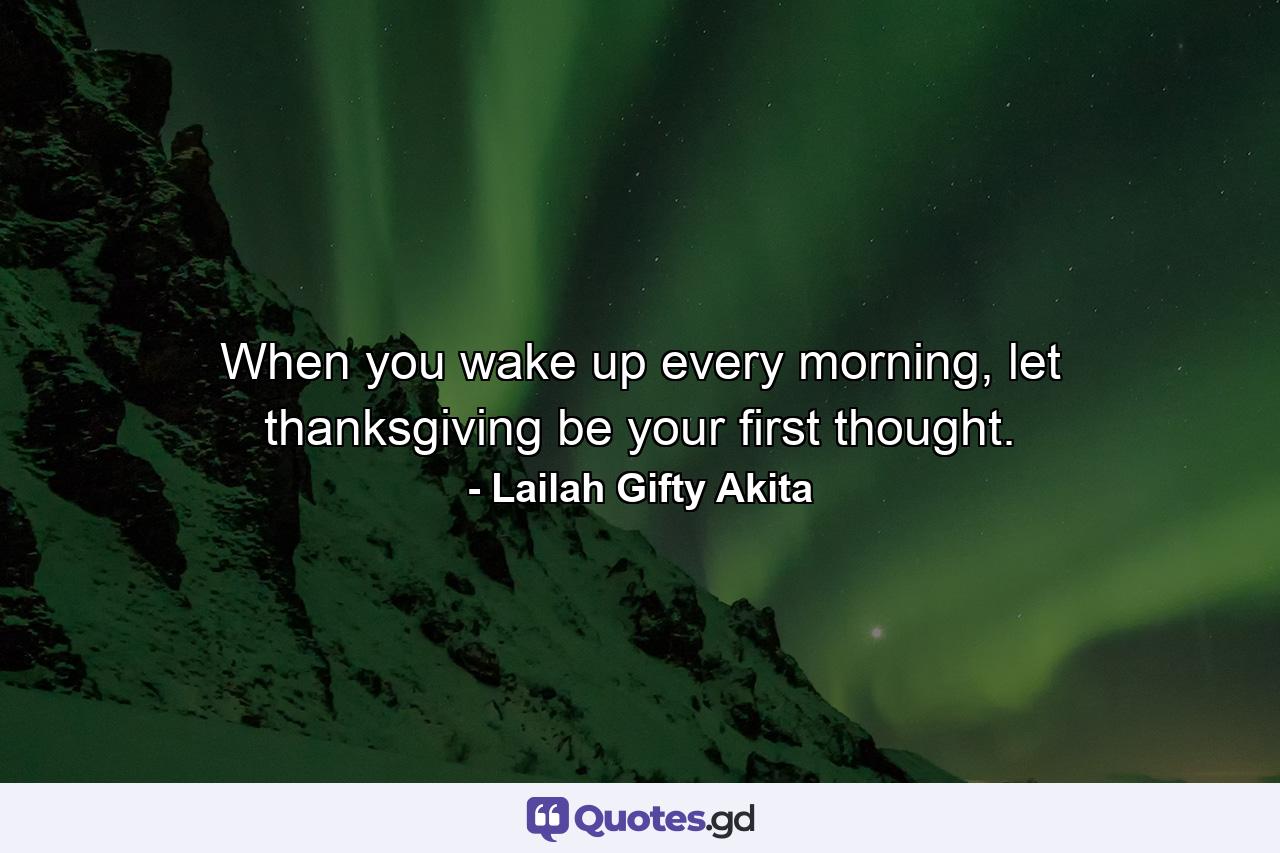 When you wake up every morning, let thanksgiving be your first thought.
- Lailah Gifty Akita

Quotes.gd